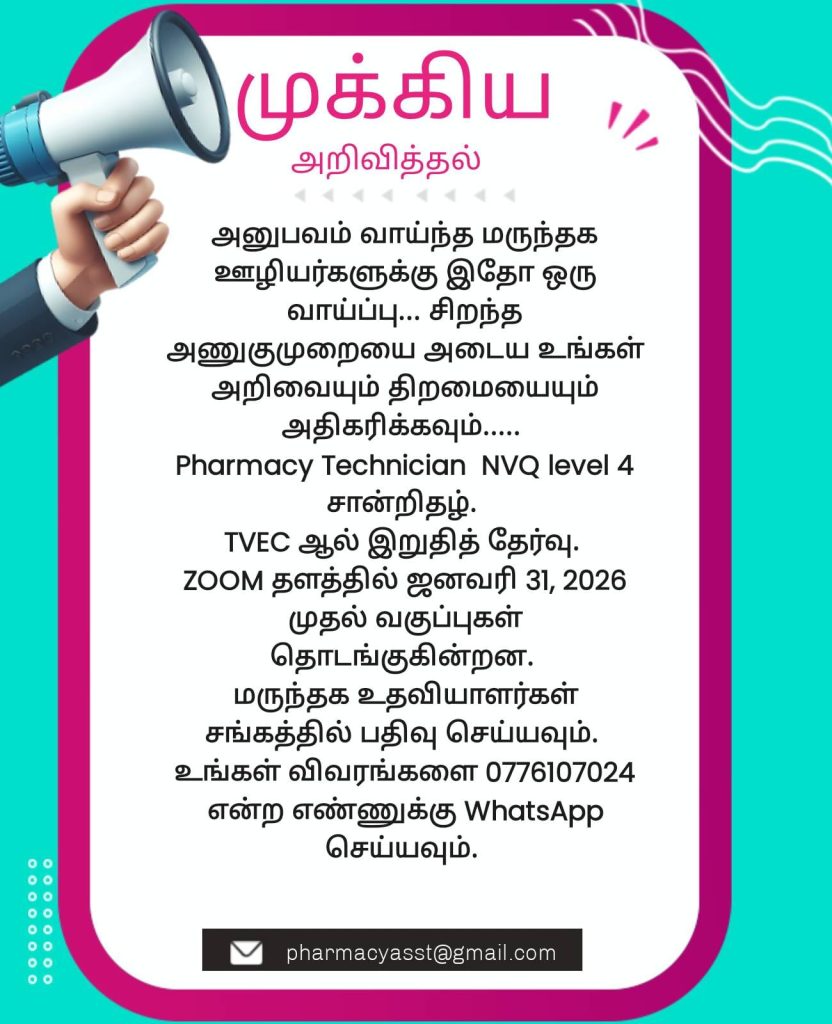 முக்கிய

அறிவித்தல்

அனுபவம் வாய்ந்த மருந்தக ஊழியர்களுக்கு இதோ ஒரு வாய்ப்பு... சிறந்த அணுகுமுறையை அடைய உங்கள் அறிவையும் திறமையையும் அதிகரிக்கவும்.....
Pharmacy Technician NVQ level 4 சான்றிதழ்.
TVEC ஆல் இறுதித் தேர்வு.
ZOOM தளத்தில் ஜனவரி 31, 2026 முதல் வகுப்புகள் தொடங்குகின்றன.
மருந்தக உதவியாளர்கள் சங்கத்தில் பதிவு செய்யவும்.
உங்கள் விவரங்களை 0776107024 என்ற எண்ணுக்கு WhatsApp செய்யவும்.

pharmacyasst@gmail.com